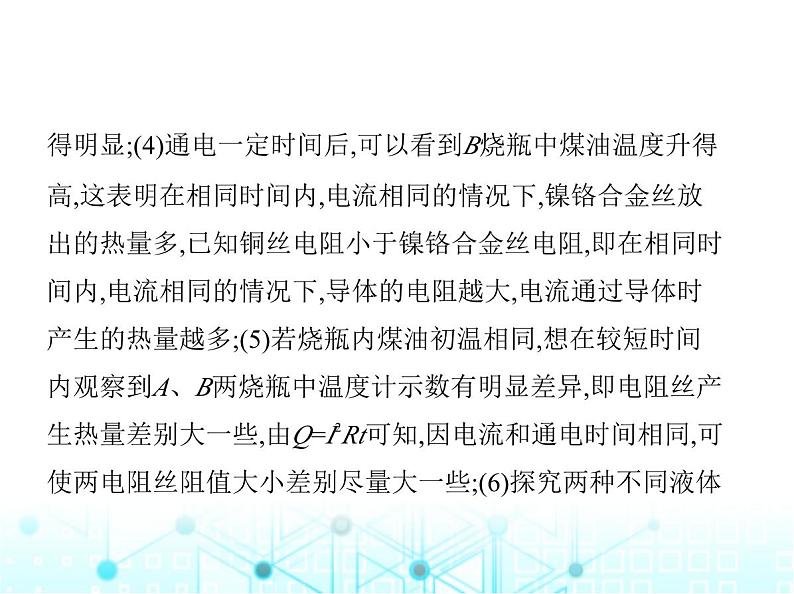 得明显;(4)通电一定时间后,可以看到B烧瓶中煤油温度升得高,这表明在相同时间内,电流相同的情况下,镍铬合金丝放出的热量多,已知铜丝电阻小于镍铬合金丝电阻,即在相同时间内,电流相同的情况下,导体的电阻越大,电流通过导体时产生的热量越多;(5)若烧瓶内煤油初温相同,想在较短时间内观察到A、B两烧瓶中温度计示数有明显差异,即电阻丝产生热量差别大一些,由$Q=I^2Rt$可知,因电流和通电时间相同,可使两电阻丝阻值大小差别尽量大一些;(6)探究两种不同液体